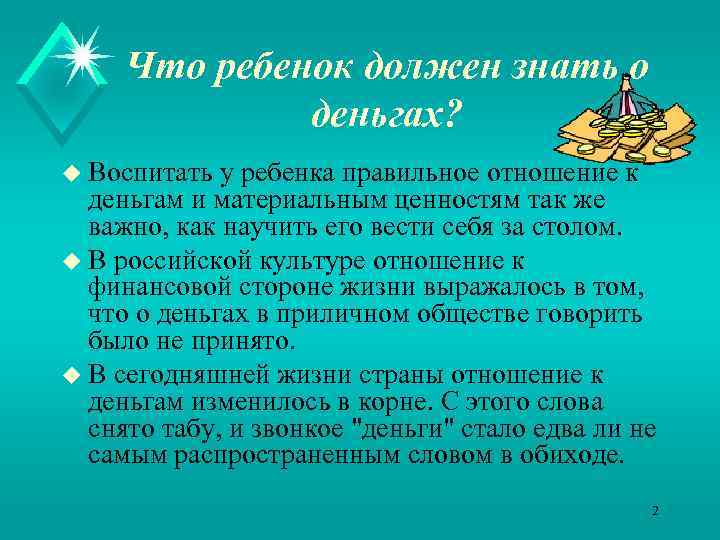 Что ребенок должен знать о деньгах?

Воспитать у ребенка правильное отношение к деньгам и материальным ценностям так же важно, как научить его вести себя за столом.

В российской культуре отношение к финансовой стороне жизни выражалось в том, что о деньгах в приличном обществе говорить было не принято.

В сегодняшней жизни страны отношение к деньгам изменилось в корне. С этого слова снято табу, и звонкое "деньги" стало едва ли не самым распространенным словом в обиходе.

2